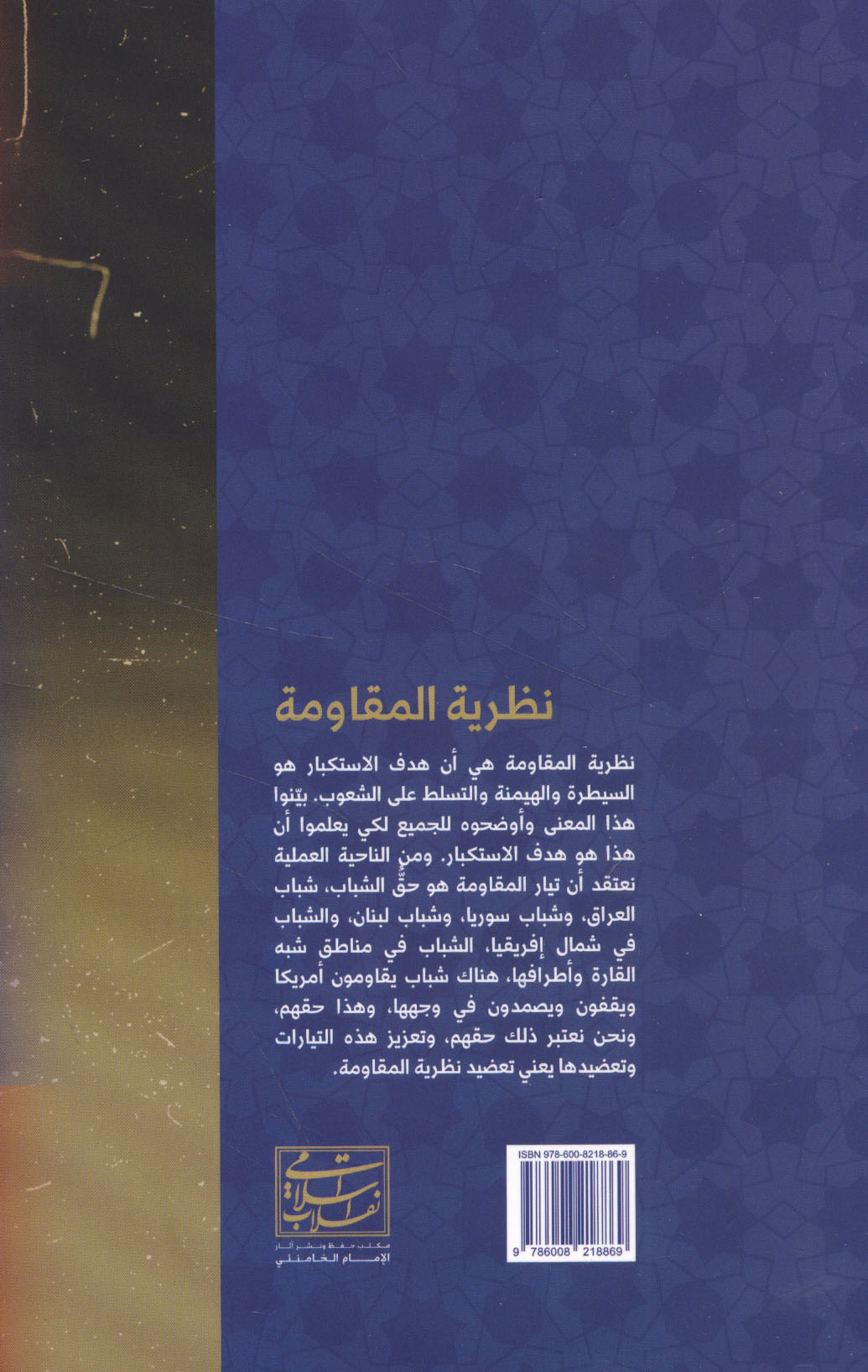 نظرية المقاومة

نظرية المقاومة هي أن هدف الاستكبار هو السيطرة والهيمنة والتسلط على الشعوب. بيّنوا هذا المعنى وأوضحوه للجميع لكي يعلموا أن هذا هو هدف الاستكبار. ومن الناحية العملية نعتقد أن تيار المقاومة هو حقّ الشباب، شباب العراق، وشباب سوريا، وشباب لبنان، والشباب في شمال إفريقيا، الشباب في مناطق شبه القارة وأطرافها، هناك شباب يقاومون أمريكا ويقفون ويصمدون في وجهها، وهذا حقهم، ونحن نعتبر ذلك حقهم، وتعزيز هذه التيارات وتعضيدها يعني تعضيد نظرية المقاومة.

انقلاب اسلامی
مكتب حفظ ونشر آثار
الإمام الخامنئي

ISBN 978-600-8218-86-9
9 786008 218869